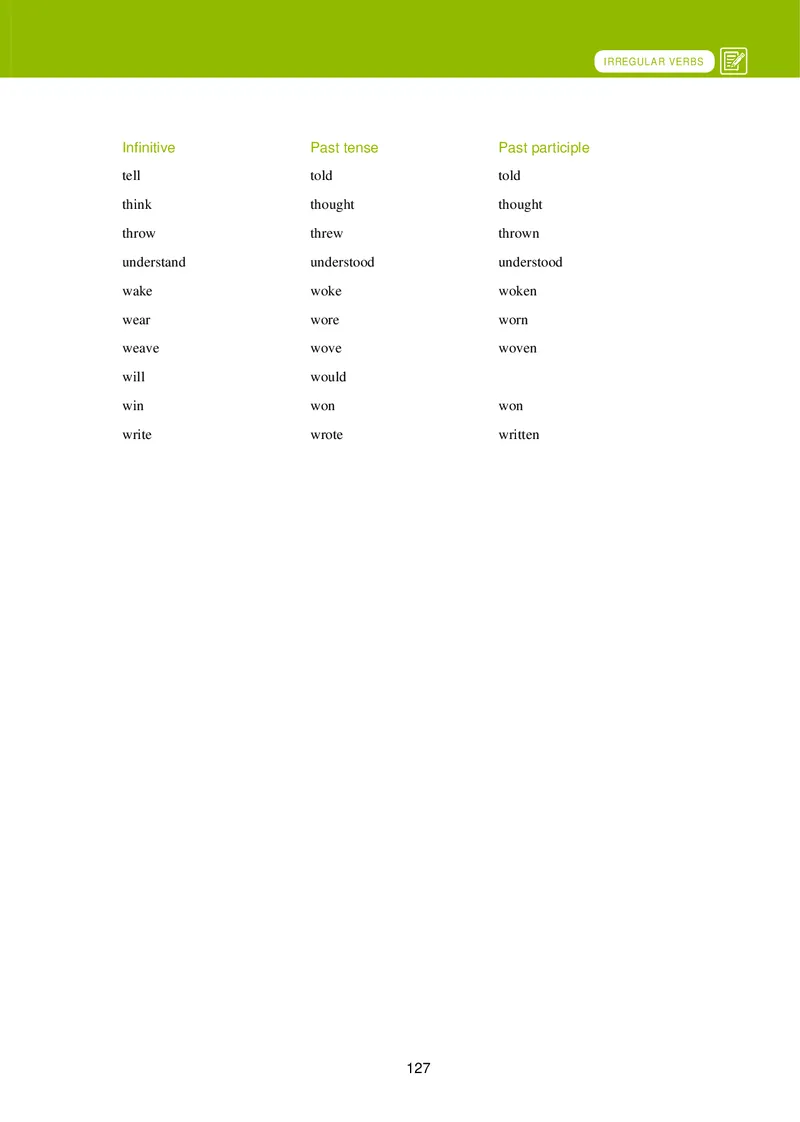 IRREGULAR VERBS

| Infinitive | Past tense | Past participle |
|---|---|---|
| tell | told | told |
| think | thought | thought |
| throw | threw | thrown |
| understand | understood | understood |
| wake | woke | woken |
| wear | wore | worn |
| weave | wove | woven |
| will | would | |
| win | won | won |
| write | wrote | written |

127